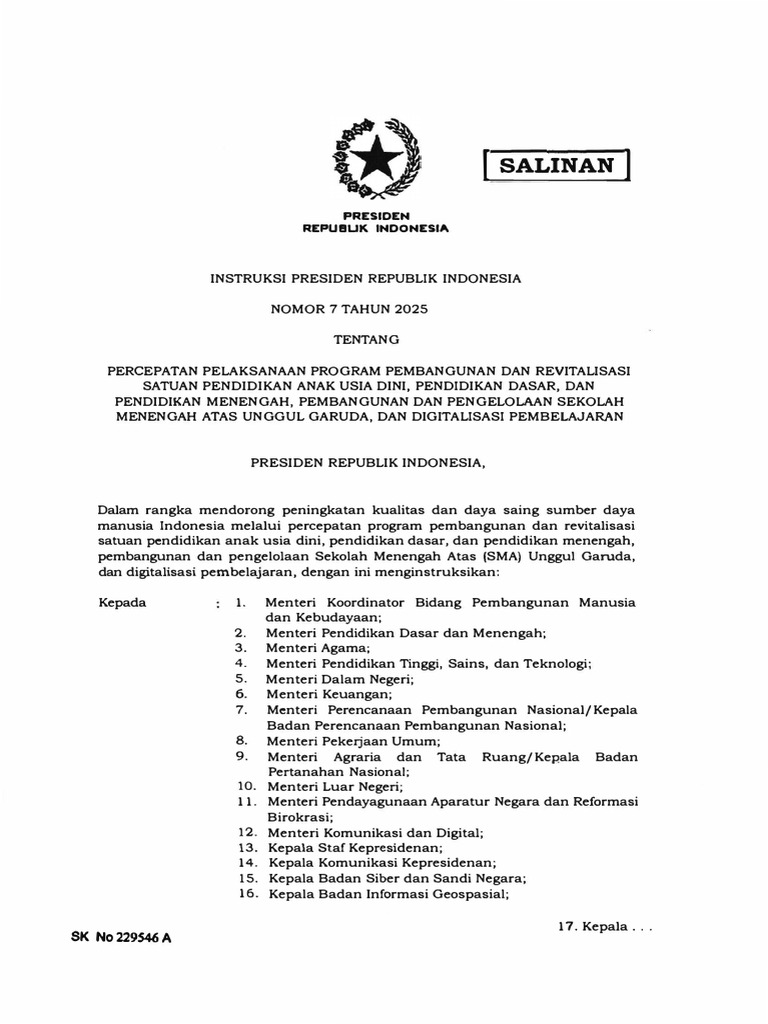 SALINAN

PRESIDEN
REPUBLIK INDONESIA

INSTRUKSI PRESIDEN REPUBLIK INDONESIA

NOMOR 7 TAHUN 2025

TENTANG

PERCEPATAN PELAKSANAAN PROGRAM PEMBANGUNAN DAN REVITALISASI SATUAN PENDIDIKAN ANAK USIA DINI, PENDIDIKAN DASAR, DAN PENDIDIKAN MENENGAH, PEMBANGUNAN DAN PENGELOLAAN SEKOLAH MENENGAH ATAS UNGGUL GARUDA, DAN DIGITALISASI PEMBELAJARAN

PRESIDEN REPUBLIK INDONESIA,

Dalam rangka mendorong peningkatan kualitas dan daya saing sumber daya manusia Indonesia melalui percepatan program pembangunan dan revitalisasi satuan pendidikan anak usia dini, pendidikan dasar, dan pendidikan menengah, pembangunan dan pengelolaan Sekolah Menengah Atas (SMA) Unggul Garuda, dan digitalisasi pembelajaran, dengan ini menginstruksikan:

Kepada : 1. Menteri Koordinator Bidang Pembangunan Manusia dan Kebudayaan;
2. Menteri Pendidikan Dasar dan Menengah;
3. Menteri Agama;
4. Menteri Pendidikan Tinggi, Sains, dan Teknologi;
5. Menteri Dalam Negeri;
6. Menteri Keuangan;
7. Menteri Perencanaan Pembangunan Nasional/Kepala Badan Perencanaan Pembangunan Nasional;
8. Menteri Pekerjaan Umum;
9. Menteri Agraria dan Tata Ruang/Kepala Badan Pertanahan Nasional;
10. Menteri Luar Negeri;
11. Menteri Pendayagunaan Aparatur Negara dan Reformasi Birokrasi;
12. Menteri Komunikasi dan Digital;
13. Kepala Staf Kepresidenan;
14. Kepala Komunikasi Kepresidenan;
15. Kepala Badan Siber dan Sandi Negara;
16. Kepala Badan Informasi Geospasial;

17. Kepala . . .

SK No 229546 A